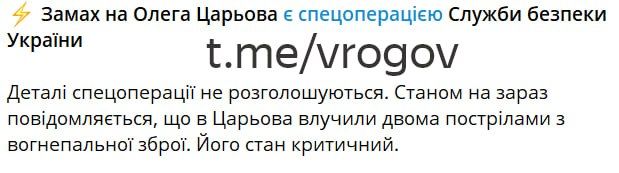 ⚡ Замах на Олега Царьова є спецоперацією Служби безпеки України

t.me/vrogov

Деталі спецоперації не розголошуються. Станом на зараз повідомляється, що в Царьова влучили двома пострілами з вогнепальної зброї. Його стан критичний.